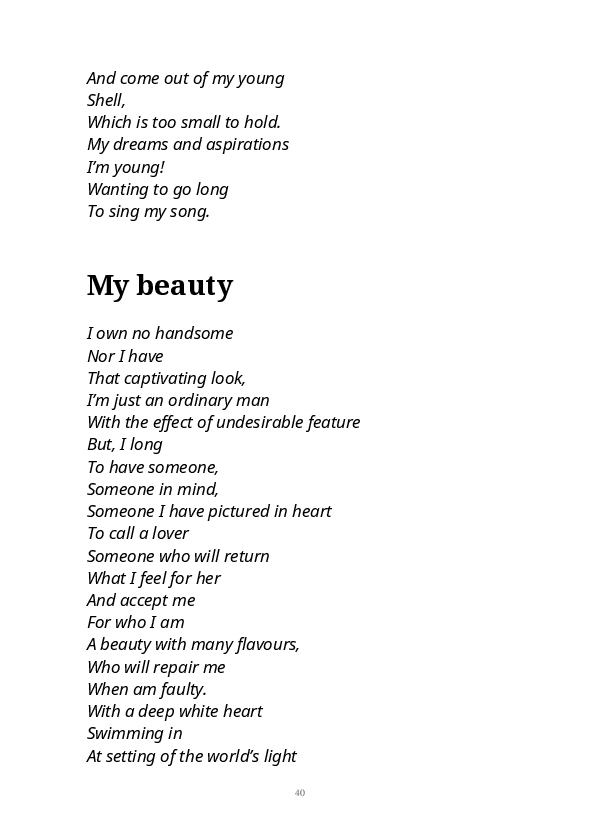 And come out of my young
Shell,
Which is too small to hold.
My dreams and aspirations
I'm young!
Wanting to go long
To sing my song.

My beauty

I own no handsome
Nor I have
That captivating look,
I'm just an ordinary man
With the effect of undesirable feature
But, I long
To have someone,
Someone in mind,
Someone I have pictured in heart
To call a lover
Someone who will return
What I feel for her
And accept me
For who I am
A beauty with many flavours,
Who will repair me
When am faulty.
With a deep white heart
Swimming in
At setting of the world's light

40